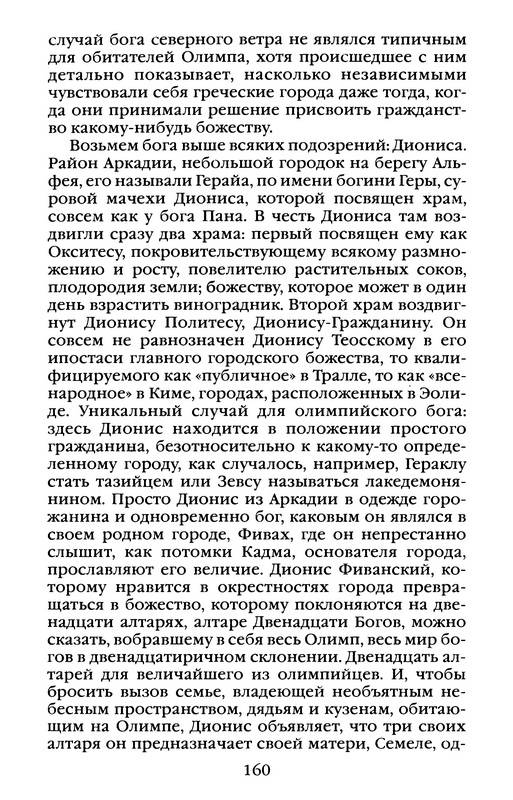 случай бога северного ветра не являлся типичным для обитателей Олимпа, хотя происшедшее с ним детально показывает, насколько независимыми чувствовали себя греческие города даже тогда, когда они принимали решение присвоить гражданство какому-нибудь божеству.

Возьмем бога выше всяких подозрений: Диониса. Район Аркадии, небольшой городок на берегу Альфея, его называли Герайа, по имени богини Геры, суровой мачехи Диониса, которой посвящен храм, совсем как у бога Пана. В честь Диониса там воздвигли сразу два храма: первый посвящен ему как Окситесу, покровительствующему всякому размножению и росту, повелителю растительных соков, плодородия земли; божеству, которое может в один день взрастить виноградник. Второй храм воздвигнут Дионису Политесу, Дионису-Гражданину. Он совсем не равнозначен Дионису Теосскому в его ипостаси главного городского божества, то квалифицируемого как «публичное» в Тралле, то как «всенародное» в Киме, городах, расположенных в Эолиде. Уникальный случай для олимпийского бога: здесь Дионис находится в положении простого гражданина, безотносительно к какому-то определенному городу, как случалось, например, Гераклу стать тазийцем или Зевсу называться лакедемонянином. Просто Дионис из Аркадии в одежде горожанина и одновременно бог, каковым он являлся в своем родном городе, Фивах, где он непрестанно слышит, как потомки Кадма, основателя города, прославляют его величие. Дионис Фиванский, которому нравится в окрестностях города превращаться в божество, которому поклоняются на двенадцати алтарях, алтаре Двенадцати Богов, можно сказать, вобравшему в себя весь Олимп, весь мир богов в двенадцатиричном склонении. Двенадцать алтарей для величайшего из олимпийцев. И, чтобы бросить вызов семье, владеющей необъятным небесным пространством, дядьям и кузенам, обитающим на Олимпе, Дионис объявляет, что три своих алтаря он предназначает своей матери, Семеле, од-

160